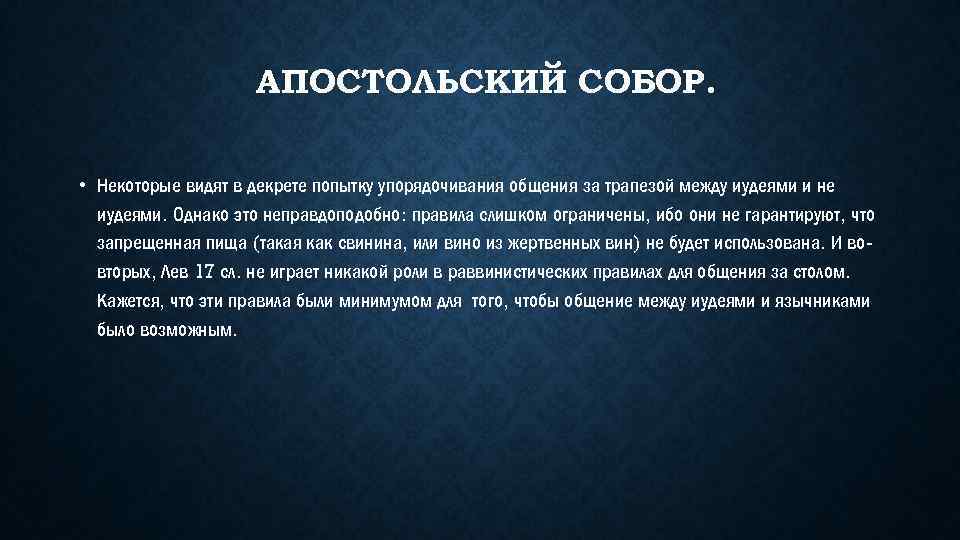 АПОСТОЛЬСКИЙ СОБОР.

• Некоторые видят в декрете попытку упорядочивания общения за трапезой между иудеями и не иудеями. Однако это неправдоподобно: правила слишком ограничены, ибо они не гарантируют, что запрещенная пища (такая как свинина, или вино из жертвенных вин) не будет использована. И во-вторых, Лев 17 сл. не играет никакой роли в раввинистических правилах для общения за столом. Кажется, что эти правила были минимумом для того, чтобы общение между иудеями и язычниками было возможным.